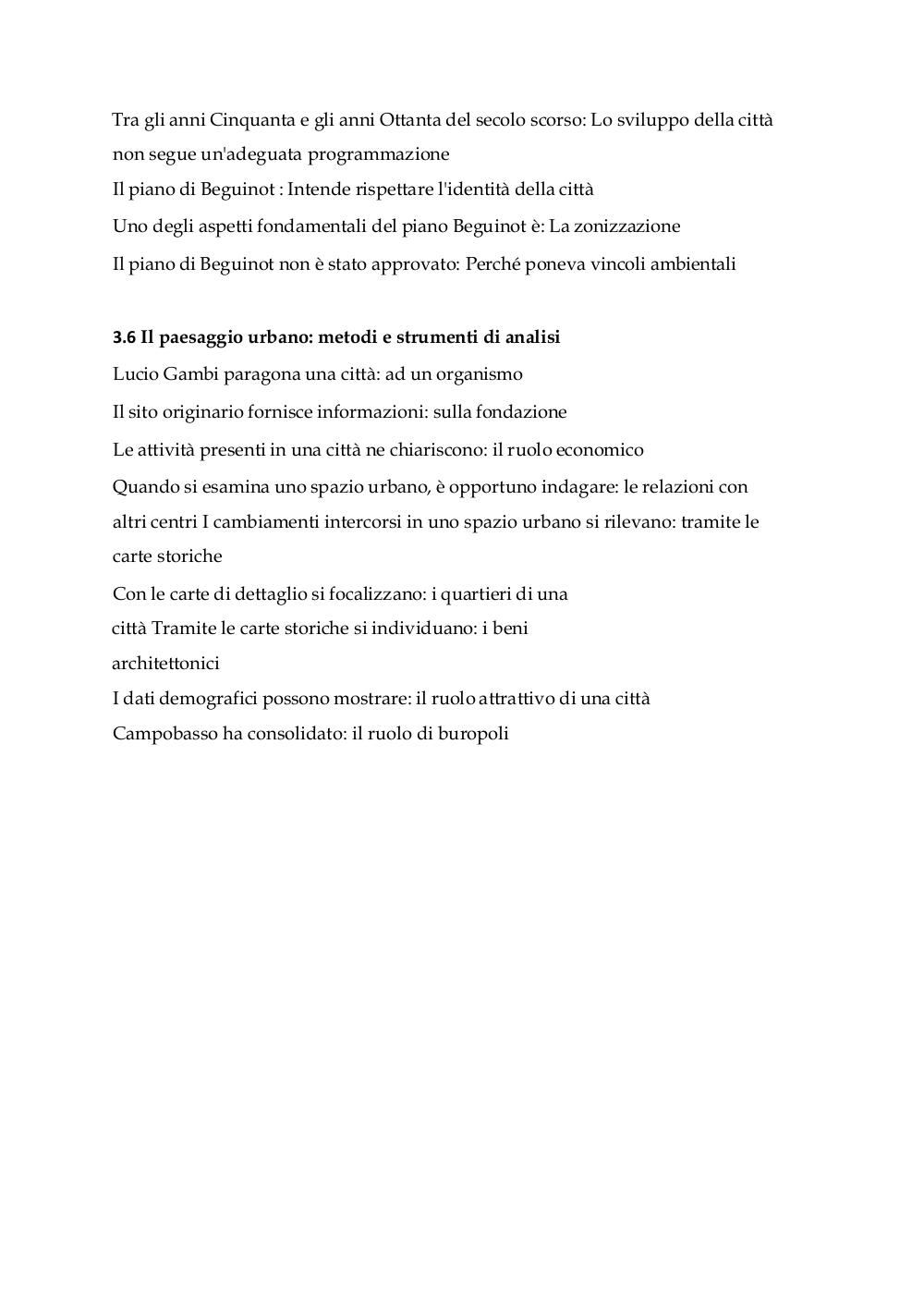 Tra gli anni Cinquanta e gli anni Ottanta del secolo scorso: Lo sviluppo della città non segue un'adeguata programmazione

Il piano di Beguinot : Intende rispettare l'identità della città

Uno degli aspetti fondamentali del piano Beguinot è: La zonizzazione

Il piano di Beguinot non è stato approvato: Perché poneva vincoli ambientali

3.6 Il paesaggio urbano: metodi e strumenti di analisi

Lucio Gambi paragona una città: ad un organismo

Il sito originario fornisce informazioni: sulla fondazione

Le attività presenti in una città ne chiariscono: il ruolo economico

Quando si esamina uno spazio urbano, è opportuno indagare: le relazioni con altri centri I cambiamenti intercorsi in uno spazio urbano si rilevano: tramite le carte storiche

Con le carte di dettaglio si focalizzano: i quartieri di una città Tramite le carte storiche si individuano: i beni architettonici

I dati demografici possono mostrare: il ruolo attrattivo di una città

Campobasso ha consolidato: il ruolo di buropoli